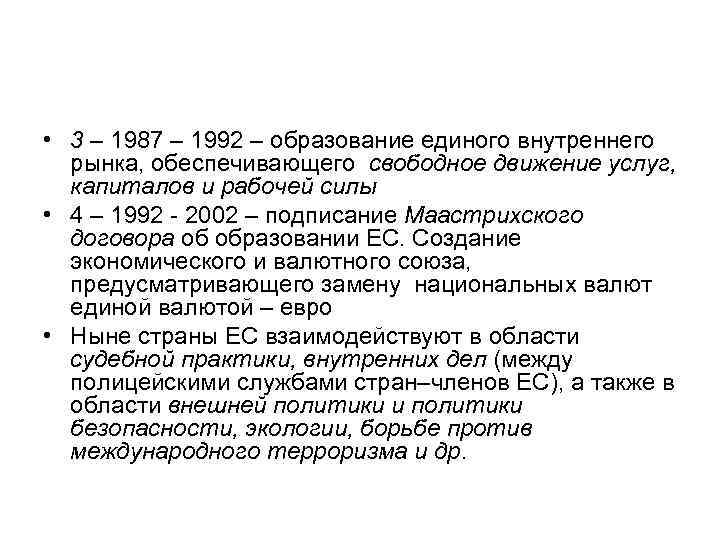 • 3 – 1987 – 1992 – образование единого внутреннего рынка, обеспечивающего свободное движение услуг, капиталов и рабочей силы

• 4 – 1992 - 2002 – подписание Маастрихского договора об образовании ЕС. Создание экономического и валютного союза, предусматривающего замену национальных валют единой валютой – евро

• Ныне страны ЕС взаимодействуют в области судебной практики, внутренних дел (между полицейскими службами стран–членов ЕС), а также в области внешней политики и политики безопасности, экологии, борьбе против международного терроризма и др.